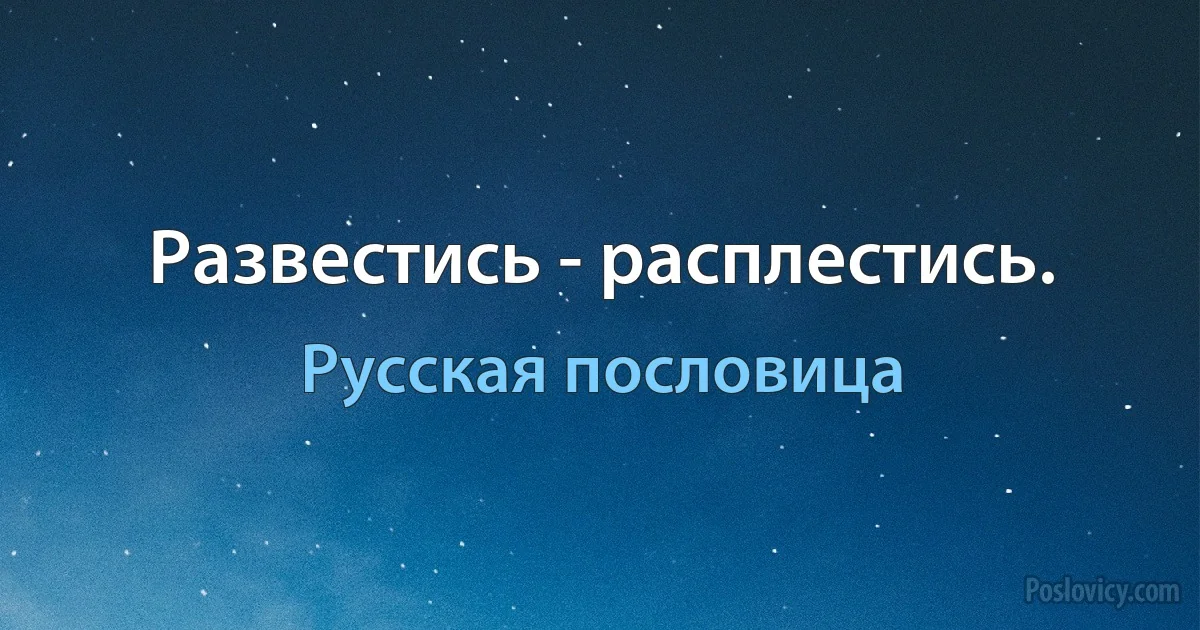 Развестись - расплестись.

Русская пословица

Poslovicy.com